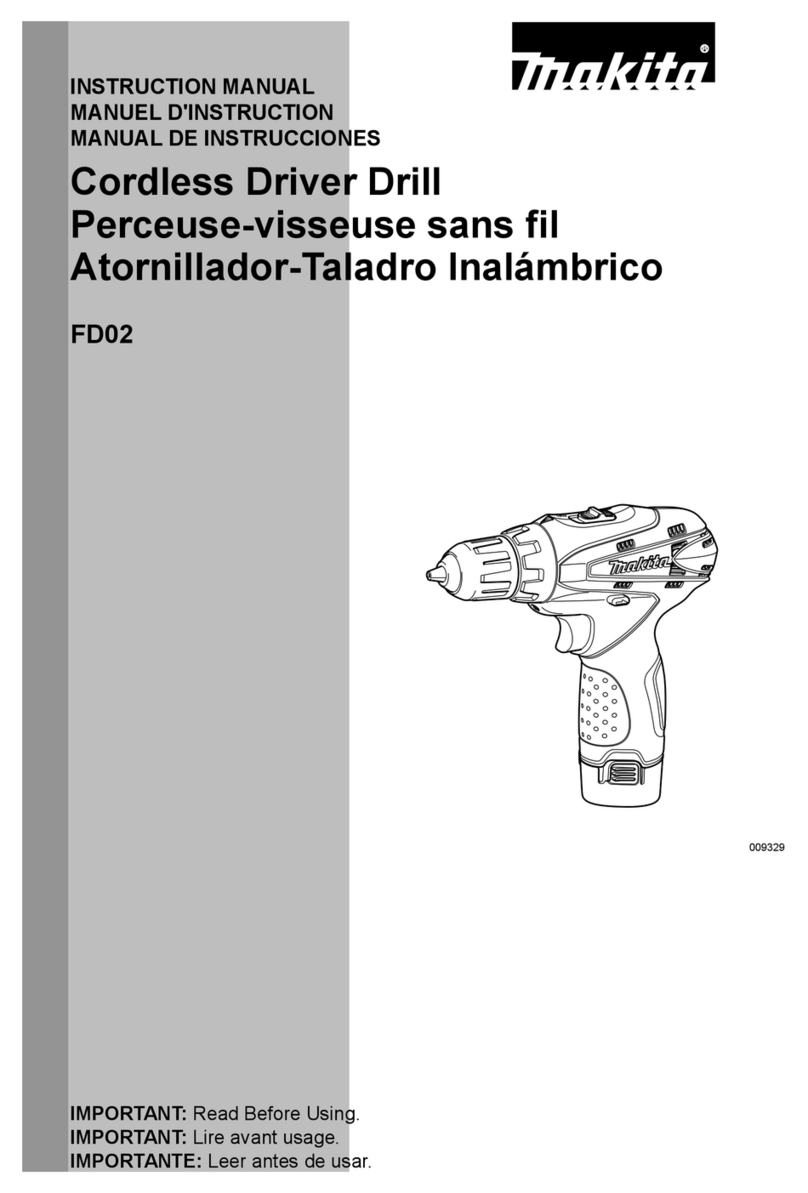 makita®

INSTRUCTION MANUAL
MANUEL D'INSTRUCTION
MANUAL DE INSTRUCCIONES

Cordless Driver Drill
Perceuse-visseuse sans fil
Atornillador-Taladro Inalámbrico

FD02

makita

009329

IMPORTANT: Read Before Using.
IMPORTANT: Lire avant usage.
IMPORTANTE: Leer antes de usar.